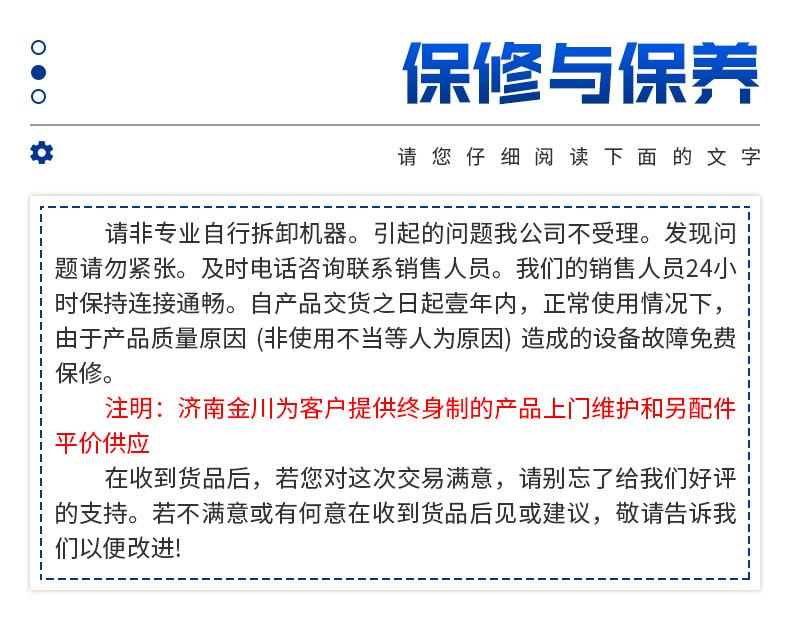 保修与保养

请您仔细阅读下面的文字

请非专业自行拆卸机器。引起的问题我公司不受理。发现问题请勿紧张。及时电话咨询联系销售人员。我们的销售人员24小时保持连接通畅。自产品交货之日起壹年内，正常使用情况下，由于产品质量原因 (非使用不当等人为原因) 造成的设备故障免费保修。

注明：济南金川为客户提供终身制的产品上门维护和另配件平价供应

在收到货品后，若您对这次交易满意，请别忘了给我们好评的支持。若不满意或有何意在收到货品后见或建议，敬请告诉我们以便改进!